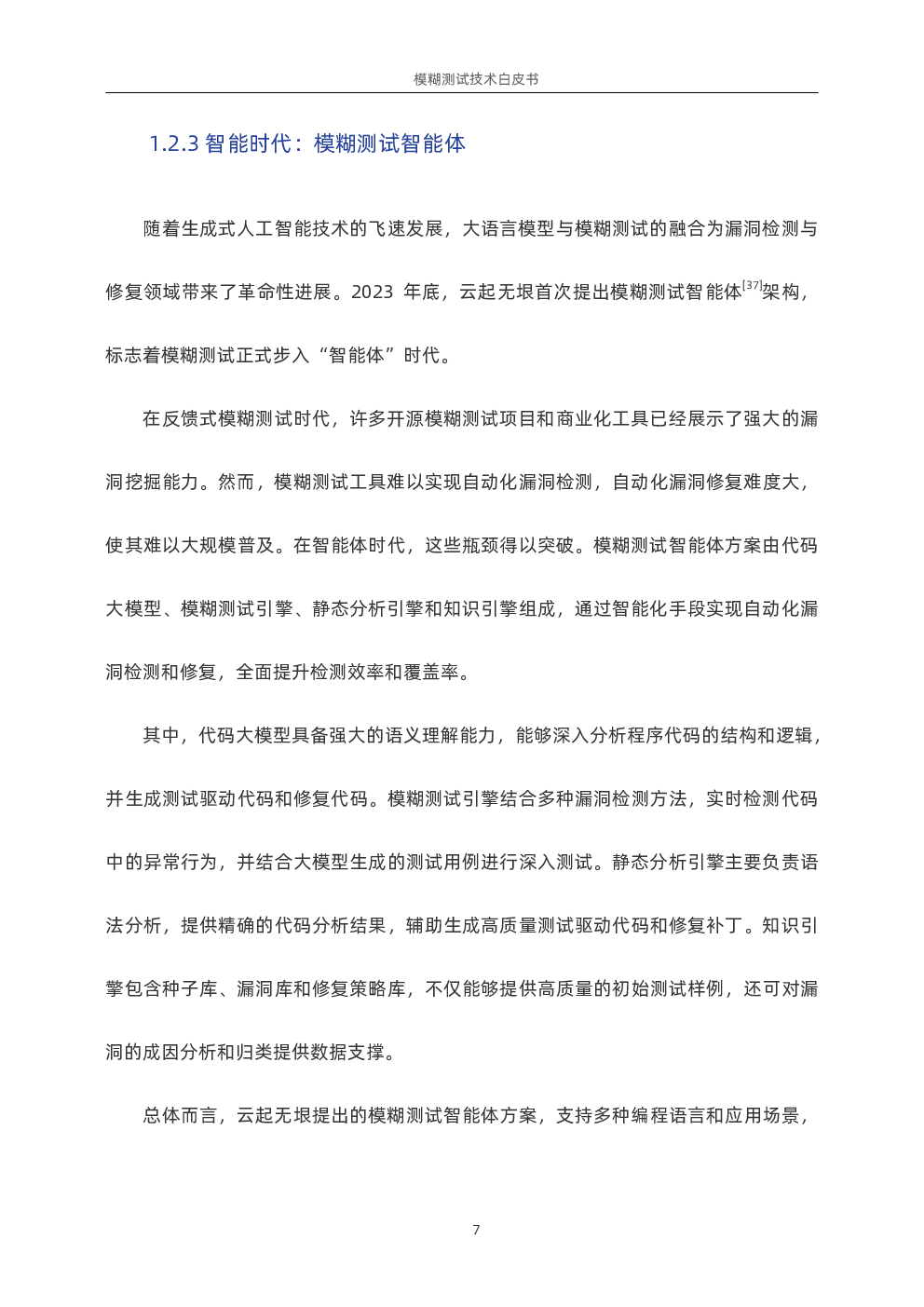 模糊测试技术白皮书

1.2.3 智能时代：模糊测试智能体

随着生成式人工智能技术的飞速发展，大语言模型与模糊测试的融合为漏洞检测与修复领域带来了革命性进展。2023 年底，云起无垠首次提出模糊测试智能体$^{[37]}$架构，标志着模糊测试正式步入“智能体”时代。

在反馈式模糊测试时代，许多开源模糊测试项目和商业化工具已经展示了强大的漏洞挖掘能力。然而，模糊测试工具难以实现自动化漏洞检测，自动化漏洞修复难度大，使其难以大规模普及。在智能体时代，这些瓶颈得以突破。模糊测试智能体方案由代码大模型、模糊测试引擎、静态分析引擎和知识引擎组成，通过智能化手段实现自动化漏洞检测和修复，全面提升检测效率和覆盖率。

其中，代码大模型具备强大的语义理解能力，能够深入分析程序代码的结构和逻辑，并生成测试驱动代码和修复代码。模糊测试引擎结合多种漏洞检测方法，实时检测代码中的异常行为，并结合大模型生成的测试用例进行深入测试。静态分析引擎主要负责语法分析，提供精确的代码分析结果，辅助生成高质量测试驱动代码和修复补丁。知识引擎包含种子库、漏洞库和修复策略库，不仅能够提供高质量的初始测试样例，还可对漏洞的成因分析和归类提供数据支撑。

总体而言，云起无垠提出的模糊测试智能体方案，支持多种编程语言和应用场景，

7